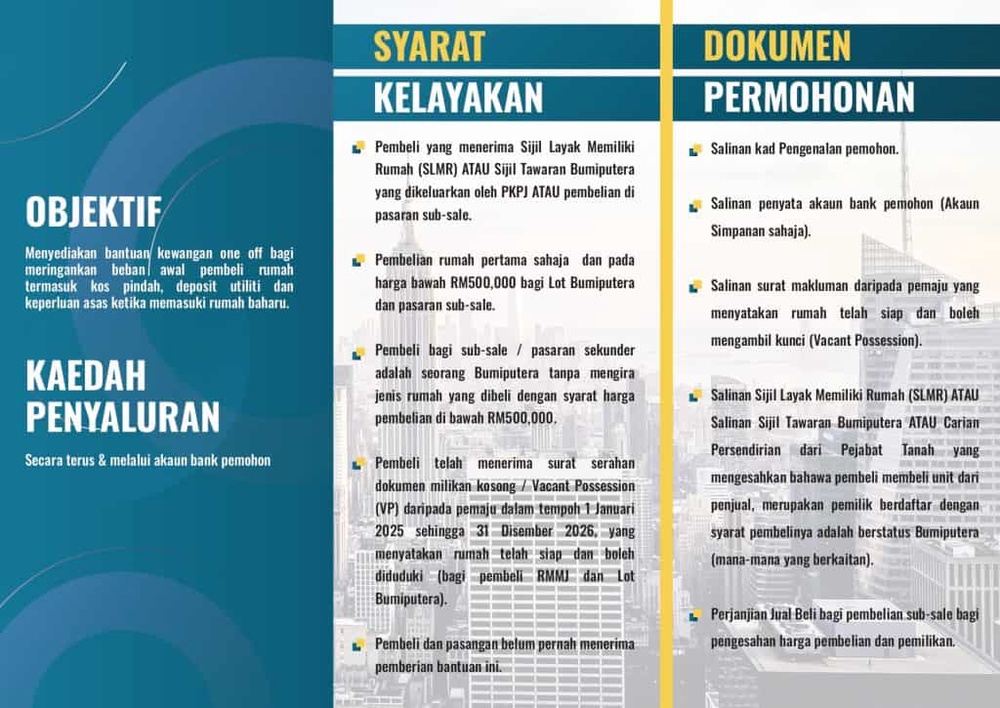 OBJEKTIF

Menyediakan bantuan kewangan one off bagi meringankan beban awal pembeli rumah termasuk kos pindah, deposit utiliti dan keperluan asas ketika memasuki rumah baharu.

KAEDAH PENYALURAN

Secara terus & melalui akaun bank pemohon

SYARAT KELAYAKAN

Pembeli yang menerima Sijil Layak Memiliki Rumah (SLMR) ATAU Sijil Tawaran Bumiputera yang dikeluarkan oleh PKPJ ATAU pembelian di pasaran sub-sale.

Pembelian rumah pertama sahaja dan pada harga bawah RM500,000 bagi Lot Bumiputera dan pasaran sub-sale.

Pembeli bagi sub-sale / pasaran sekunder adalah seorang Bumiputera tanpa mengira jenis rumah yang dibeli dengan syarat harga pembelian di bawah RM500,000.

Pembeli telah menerima surat serahan dokumen milikan kosong / Vacant Possession (VP) daripada pemaju dalam tempoh 1 Januari 2025 sehingga 31 Disember 2026, yang menyatakan rumah telah siap dan boleh diduduki (bagi pembeli RMMJ dan Lot Bumiputera).

Pembeli dan pasangan belum pernah menerima pemberian bantuan ini.

DOKUMEN PERMOHONAN

Salinan kad Pengenalan pemohon.

Salinan penyata akaun bank pemohon (Akaun Simpanan sahaja).

Salinan surat makluman daripada pemaju yang menyatakan rumah telah siap dan boleh mengambil kunci (Vacant Possession).

Salinan Sijil Layak Memiliki Rumah (SLMR) ATAU Salinan Sijil Tawaran Bumiputera ATAU Carian Persendirian dari Pejabat Tanah yang mengesahkan bahawa pembeli membeli unit dari penjual, merupakan pemilik berdaftar dengan syarat pembelinya adalah berstatus Bumiputera (mana-mana yang berkaitan).

Perjanjian Jual Beli bagi pembelian sub-sale bagi pengesahan harga pembelian dan pemilikan.